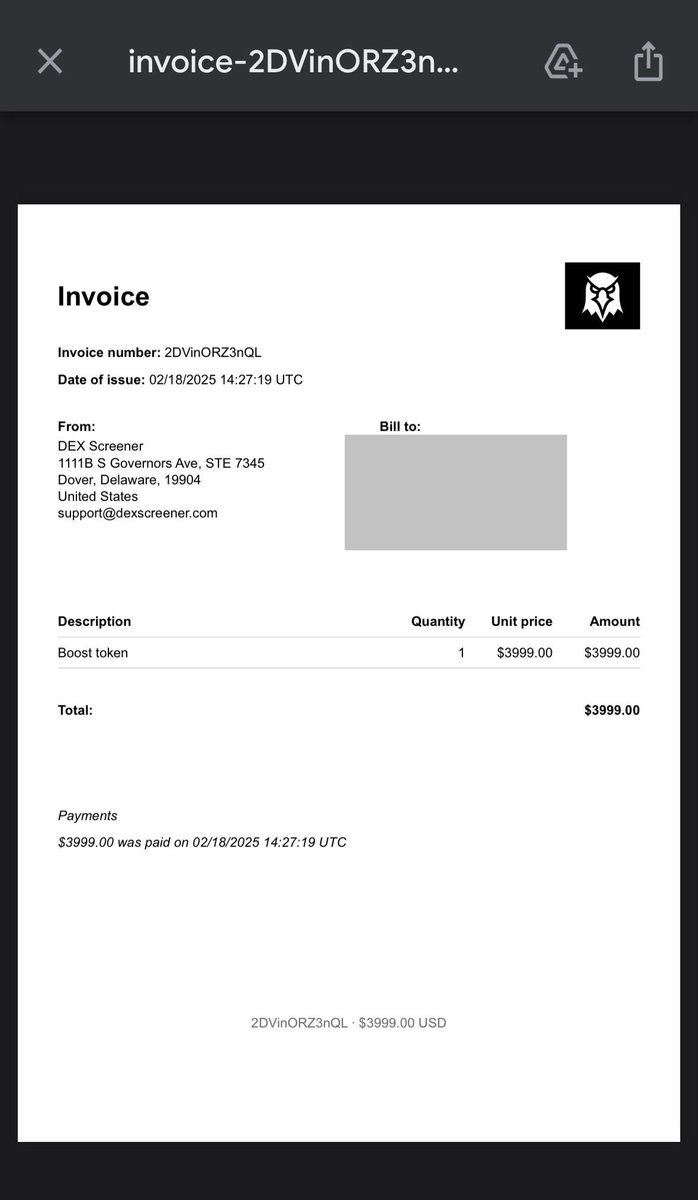 invoice-2DVinORZ3n...

Invoice

Invoice number: 2DVinORZ3nQL

Date of issue: 02/18/2025 14:27:19 UTC

From:
DEX Screener
1111B S Governors Ave, STE 7345
Dover, Delaware, 19904
United States
support@dexscreener.com

Bill to:

| Description | Quantity | Unit price | Amount |
|---|---|---|---|
| Boost token | 1 | \$3999.00 | \$3999.00 |

Total: \$3999.00

Payments

\$3999.00 was paid on 02/18/2025 14:27:19 UTC

2DVinORZ3nQL · \$3999.00 USD